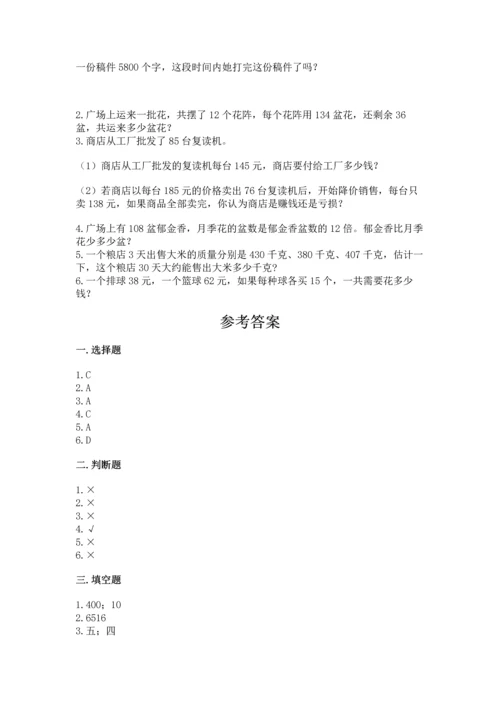 一份稿件 5800 个字，这段时间内她打完这份稿件了吗？

2.广场上运来一批花，共摆了 12 个花阵，每个花阵用 134 盆花，还剩余 36 盆，共运来多少盆花？
3.商店从工厂批发了 85 台复读机。

（1）商店从工厂批发的复读机每台 145 元，商店要付给工厂多少钱？

（2）若商店以每台 185 元的价格卖出 76 台复读机后，开始降价销售，每台只卖 138 元，如果商品全部卖完，你认为商店是赚钱还是亏损？

4.广场上有 108 盆郁金香，月季花的盆数是郁金香盆数的 12 倍。郁金香比月季花少多少盆？
5.一个粮店 3 天出售大米的质量分别是 430 千克、380 千克、407 千克，估计一下，这个粮店 30 天大约能售出大米多少千克？
6.一个排球 38 元，一个篮球 62 元，如果每种球各买 15 个，一共需要花多少钱？

参考答案

一.选择题

1.C
2.A
3.A
4.C
5.A
6.D

二.判断题

1.×
2.×
3.×
4.√
5.×
6.×

三.填空题

1.400；10
2.6516
3.五；四